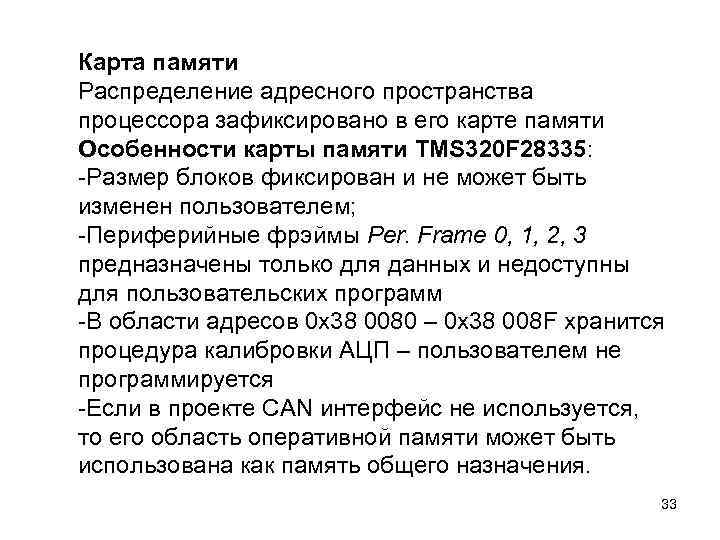 Карта памяти
Распределение адресного пространства процессора зафиксировано в его карте памяти
Особенности карты памяти TMS320F28335:
-Размер блоков фиксирован и не может быть изменен пользователем;
-Периферийные фрэймы Per. Frame 0, 1, 2, 3 предназначены только для данных и недоступны для пользовательских программ
-В области адресов 0x38 0080 – 0x38 008F хранится процедура калибровки АЦП – пользователем не программируется
-Если в проекте CAN интерфейс не используется, то его область оперативной памяти может быть использована как память общего назначения.

33